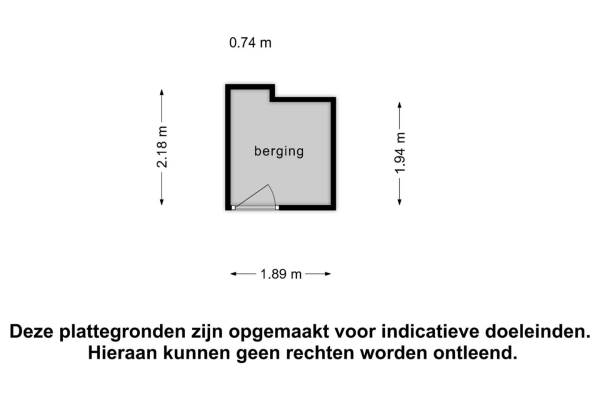 0.74 m

2.18 m

berging

1.94 m

1.89 m

Deze plattegronden zijn opgemaakt voor indicatieve doeleinden. Hieraan kunnen geen rechten worden ontleend.